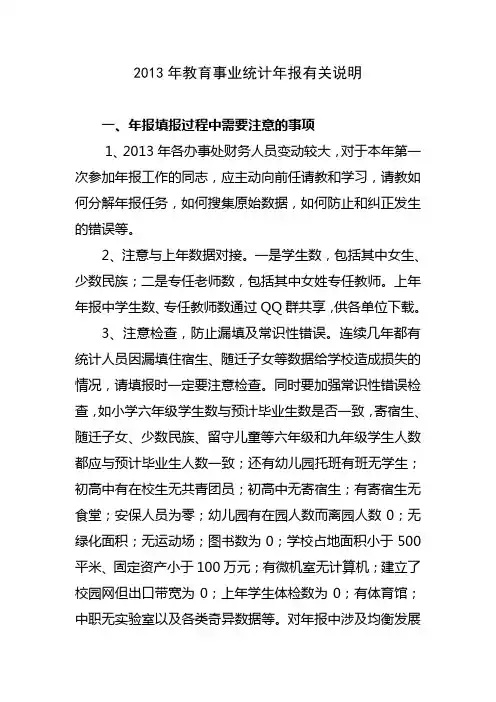 2013 年教育事业统计年报有关说明

一、年报填报过程中需要注意的事项

1、2013 年各办事处财务人员变动较大，对于本年第一次参加年报工作的同志，应主动向前任请教和学习，请教如何分解年报任务，如何搜集原始数据，如何防止和纠正发生的错误等。

2、注意与上年数据对接。一是学生数，包括其中女生、少数民族；二是专任老师数，包括其中女姓专任教师。上年年报中学生数、专任教师数通过 QQ 群共享，供各单位下载。

3、注意检查，防止漏填及常识性错误。连续几年都有统计人员因漏填住宿生、随迁子女等数据给学校造成损失的情况，请填报时一定要注意检查。同时要加强常识性错误检查，如小学六年级学生数与预计毕业生数是否一致，寄宿生、随迁子女、少数民族、留守儿童等六年级和九年级学生人数都应与预计毕业生人数一致；还有幼儿园托班有班无学生；初高中有在校生无共青团员；初高中无寄宿生；有寄宿生无食堂；安保人员为零；幼儿园有在园人数而离园人数 0；无绿化面积；无运动场；图书数为 0；学校占地面积小于 500 平米、固定资产小于 100 万元；有微机室无计算机；建立了校园网但出口带宽为 0；上年学生体检数为 0；有体育馆；中职无实验室以及各类奇异数据等。对年报中涉及均衡发展